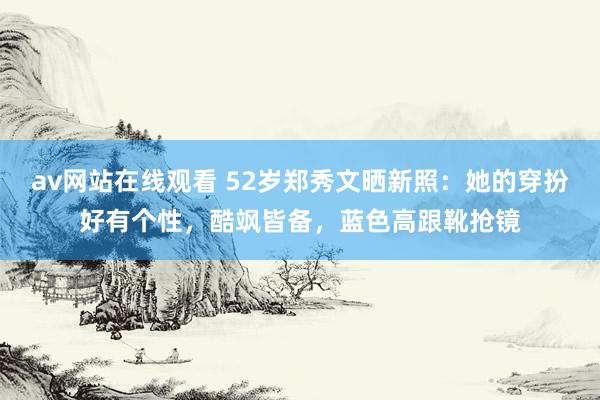 av网站在线观看 52岁郑秀文晒新照：她的穿扮好有个性，酷飒皆备，蓝色高跟靴抢镜